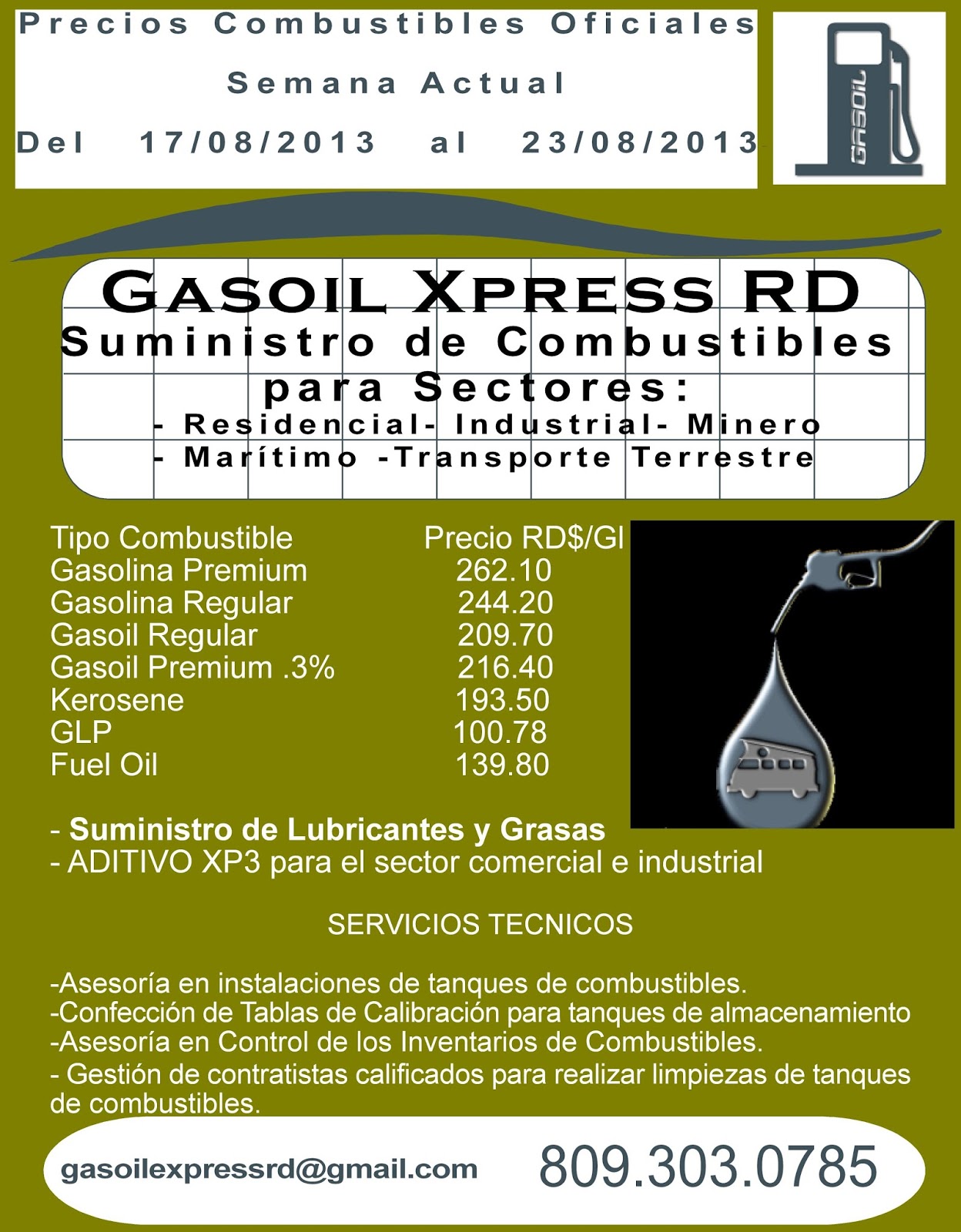 Precios Combustibles Oficiales

Semana Actual

Del 17/08/2013 al 23/08/2013

GASOIL

GASOIL XPRESS RD
Suministro de Combustibles para Sectores:
- Residencial- Industrial- Minero
- Marítimo -Transporte Terrestre

| Tipo Combustible | Precio RD$/Gl |
|---|---|
| Gasolina Premium | 262.10 |
| Gasolina Regular | 244.20 |
| Gasoil Regular | 209.70 |
| Gasoil Premium .3% | 216.40 |
| Kerosene | 193.50 |
| GLP | 100.78 |
| Fuel Oil | 139.80 |

- Suministro de Lubricantes y Grasas
- ADITIVO XP3 para el sector comercial e industrial

SERVICIOS TECNICOS

-Asesoría en instalaciones de tanques de combustibles.
-Confección de Tablas de Calibración para tanques de almacenamiento
-Asesoría en Control de los Inventarios de Combustibles.
- Gestión de contratistas calificados para realizar limpiezas de tanques de combustibles.

gasoilexpressrd@gmail.com 809.303.0785